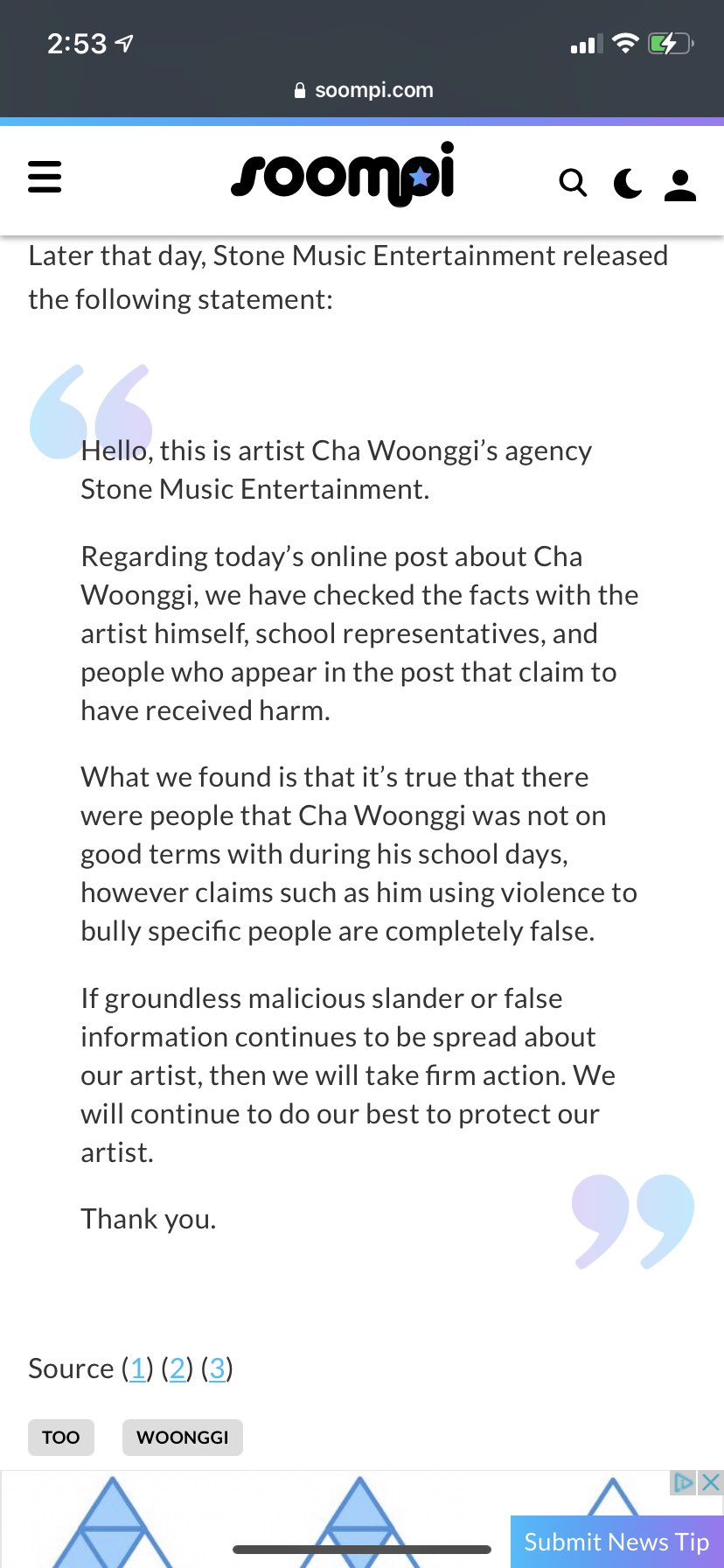 2:53

soompi.com

soompi

Later that day, Stone Music Entertainment released the following statement:

Hello, this is artist Cha Woonggi's agency Stone Music Entertainment.

Regarding today's online post about Cha Woonggi, we have checked the facts with the artist himself, school representatives, and people who appear in the post that claim to have received harm.

What we found is that it's true that there were people that Cha Woonggi was not on good terms with during his school days, however claims such as him using violence to bully specific people are completely false.

If groundless malicious slander or false information continues to be spread about our artist, then we will take firm action. We will continue to do our best to protect our artist.

Thank you.

Source (1) (2) (3)

TOO WOONGGI

Submit News Tip